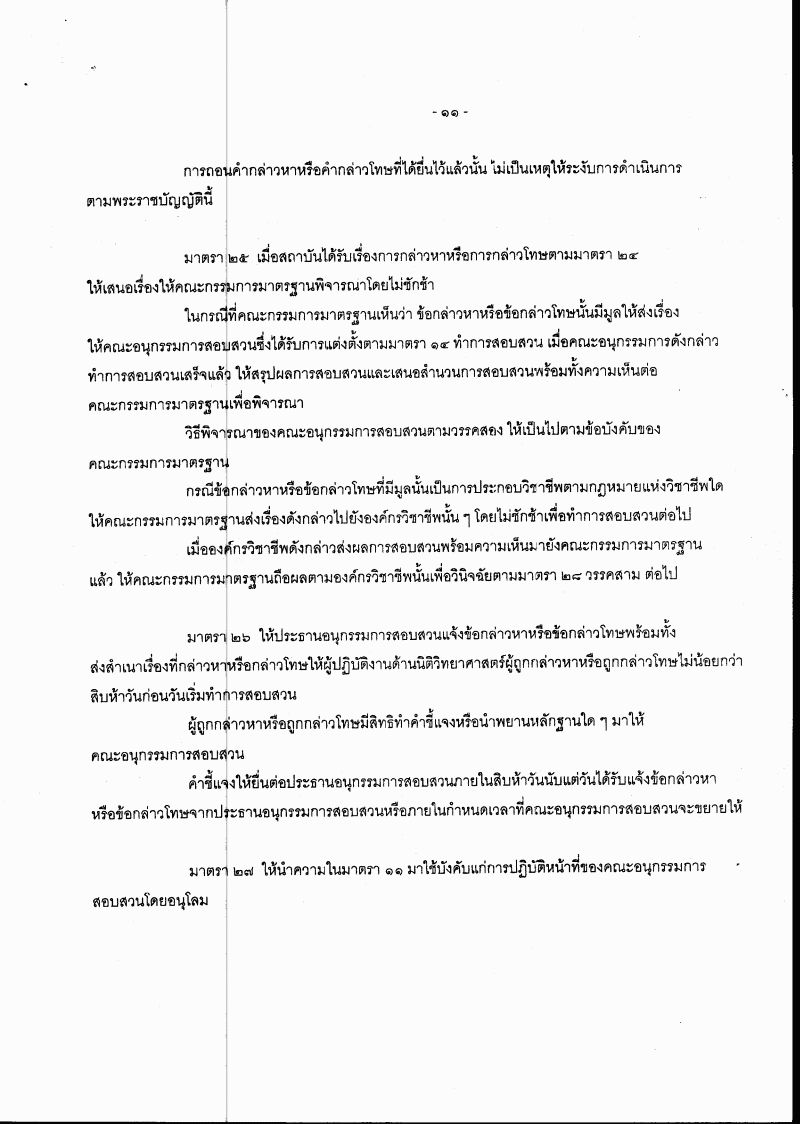 - ๑๑ -

การถอนคำกล่าวหาหรือคำกล่าวโทษที่ได้ยื่นไว้แล้วนั้น ไม่เป็นเหตุให้ระงับการดำเนินการตามพระราชบัญญัตินี้

มาตรา ๒๕ เมื่อสถาบันได้รับเรื่องการกล่าวหาหรือการกล่าวโทษตามมาตรา ๒๔ ให้เสนอเรื่องให้คณะกรรมการมาตรฐานพิจารณาโดยไม่ชักช้า

ในกรณีที่คณะกรรมการมาตรฐานเห็นว่า ข้อกล่าวหาหรือข้อกล่าวโทษนั้นมีมูลให้ส่งเรื่องให้คณะอนุกรรมการสอบสวนซึ่งได้รับการแต่งตั้งตามมาตรา ๑๔ ทำการสอบสวน เมื่อคณะอนุกรรมการดังกล่าวทำการสอบสวนเสร็จแล้ว ให้สรุปผลการสอบสวนและเสนอสำนวนการสอบสวนพร้อมทั้งความเห็นต่อคณะกรรมการมาตรฐานเพื่อพิจารณา

วิธีพิจารณาของคณะอนุกรรมการสอบสวนตามวรรคสอง ให้เป็นไปตามข้อบังคับของคณะกรรมการมาตรฐาน

กรณีข้อกล่าวหาหรือข้อกล่าวโทษที่มีมูลนั้นเป็นการประกอบวิชาชีพตามกฎหมายแห่งวิชาชีพใด ให้คณะกรรมการมาตรฐานส่งเรื่องดังกล่าวไปยังองค์กรวิชาชีพนั้น ๆ โดยไม่ชักช้าเพื่อทำการสอบสวนต่อไป

เมื่อองค์กรวิชาชีพดังกล่าวส่งผลการสอบสวนพร้อมความเห็นมายังคณะกรรมการมาตรฐานแล้ว ให้คณะกรรมการมาตรฐานถือผลตามองค์กรวิชาชีพนั้นเพื่อวินิจฉัยตามมาตรา ๒๘ วรรคสาม ต่อไป

มาตรา ๒๖ ให้ประธานอนุกรรมการสอบสวนแจ้งข้อกล่าวหาหรือข้อกล่าวโทษพร้อมทั้งส่งสำเนาเรื่องที่กล่าวหาหรือกล่าวโทษให้ผู้ปฏิบัติงานด้านนิติวิทยาศาสตร์ผู้ถูกกล่าวหาหรือถูกกล่าวโทษไม่น้อยกว่าสิบห้าวันก่อนวันเริ่มทำการสอบสวน

ผู้ถูกกล่าวหาหรือถูกกล่าวโทษมีสิทธิทำคำชี้แจงหรือนำพยานหลักฐานใด ๆ มาให้คณะอนุกรรมการสอบสวน

คำชี้แจงให้ยื่นต่อประธานอนุกรรมการสอบสวนภายในสิบห้าวันนับแต่วันได้รับแจ้งข้อกล่าวหาหรือข้อกล่าวโทษจากประธานอนุกรรมการสอบสวนหรือภายในกำหนดเวลาที่คณะอนุกรรมการสอบสวนจะขยายให้

มาตรา ๒๗ ให้นำความในมาตรา ๑๑ มาใช้บังคับแก่การปฏิบัติหน้าที่ของคณะอนุกรรมการสอบสวนโดยอนุโลม